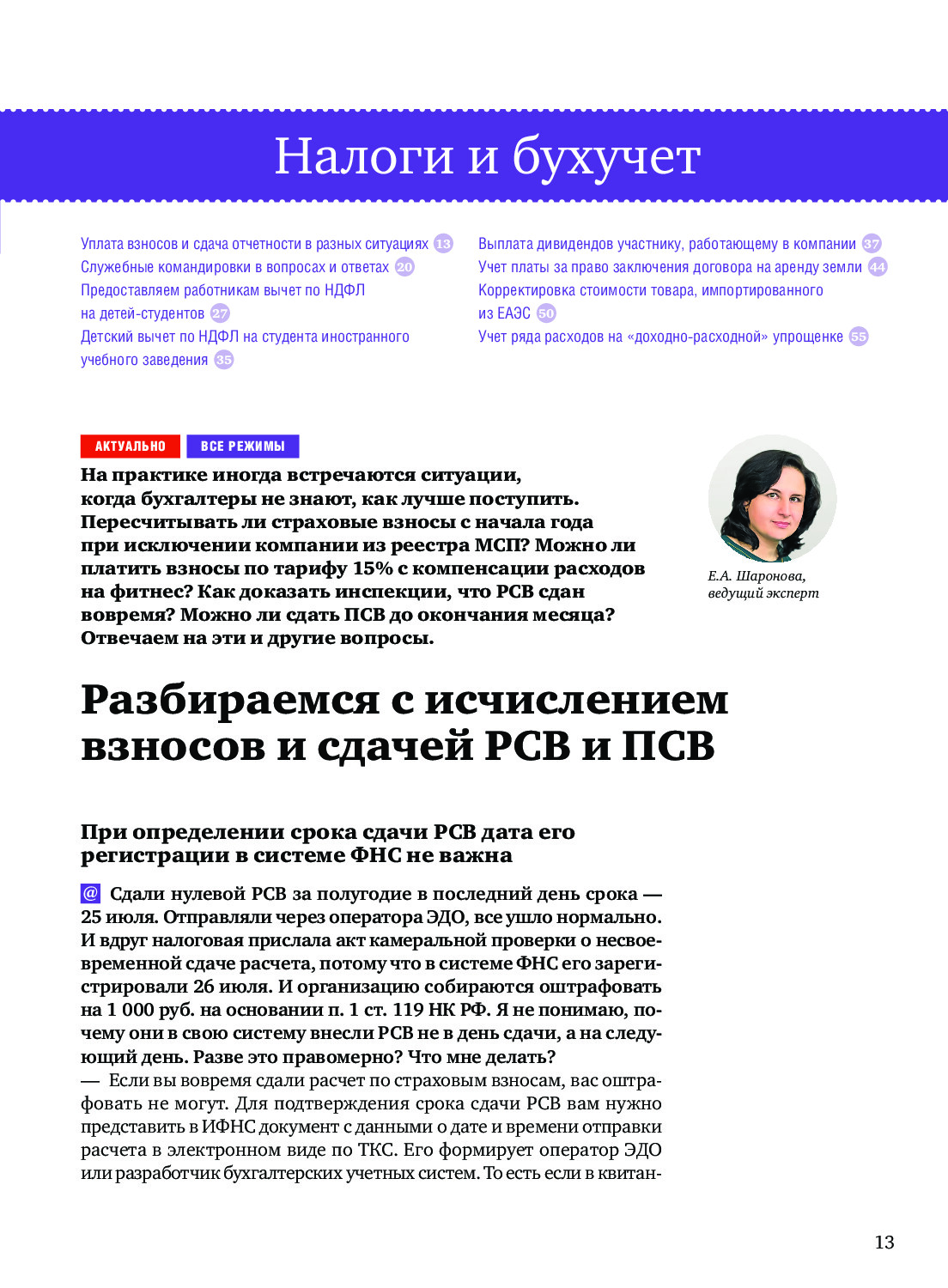 Налоги и бухучет

Уплата взносов и сдача отчетности в разных ситуациях 13
Служебные командировки в вопросах и ответах 20
Предоставляем работникам вычет по НДФЛ на детей-студентов 27
Детский вычет по НДФЛ на студента иностранного учебного заведения 35

Выплата дивидендов участнику, работающему в компании 37
Учет платы за право заключения договора на аренду земли 44
Корректировка стоимости товара, импортированного из ЕАЭС 50
Учет ряда расходов на «доходно-расходной» упрощенке 55

АКТУАЛЬНО ВСЕ РЕЖИМЫ

На практике иногда встречаются ситуации, когда бухгалтеры не знают, как лучше поступить. Пересчитывать ли страховые взносы с начала года при исключении компании из реестра МСП? Можно ли платить взносы по тарифу 15% с компенсации расходов на фитнес? Как доказать инспекции, что РСВ сдан вовремя? Можно ли сдать ПСВ до окончания месяца? Отвечаем на эти и другие вопросы.

Е.А. Шаронова, ведущий эксперт

Разбираемся с исчислением взносов и сдачей РСВ и ПСВ

При определении срока сдачи РСВ дата его регистрации в системе ФНС не важна

@ Сдали нулевой РСВ за полугодие в последний день срока — 25 июля. Отправляли через оператора ЭДО, все ушло нормально. И вдруг налоговая прислала акт камеральной проверки о несвоевременной сдаче расчета, потому что в системе ФНС его зарегистрировали 26 июля. И организацию собираются оштрафовать на 1 000 руб. на основании п. 1 ст. 119 НК РФ. Я не понимаю, почему они в свою систему внесли РСВ не в день сдачи, а на следующий день. Разве это правомерно? Что мне делать?
— Если вы вовремя сдали расчет по страховым взносам, вас оштрафовать не могут. Для подтверждения срока сдачи РСВ вам нужно представить в ИФНС документ с данными о дате и времени отправки расчета в электронном виде по ТКС. Его формирует оператор ЭДО или разработчик бухгалтерских учетных систем. То есть если в квитан-

13